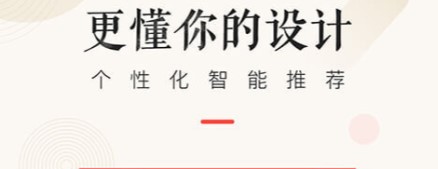 更懂你的设计

个性化智能推荐